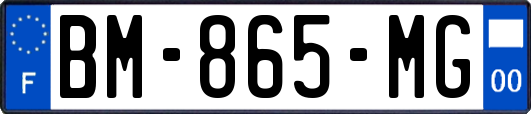 F
BM-865-MG
00